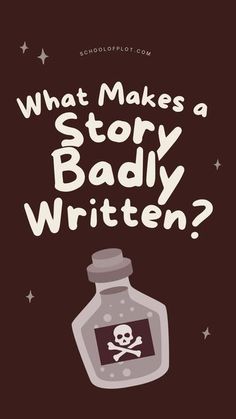 SCHOOLOFPLOT.COM

What Makes a Story Badly Written?